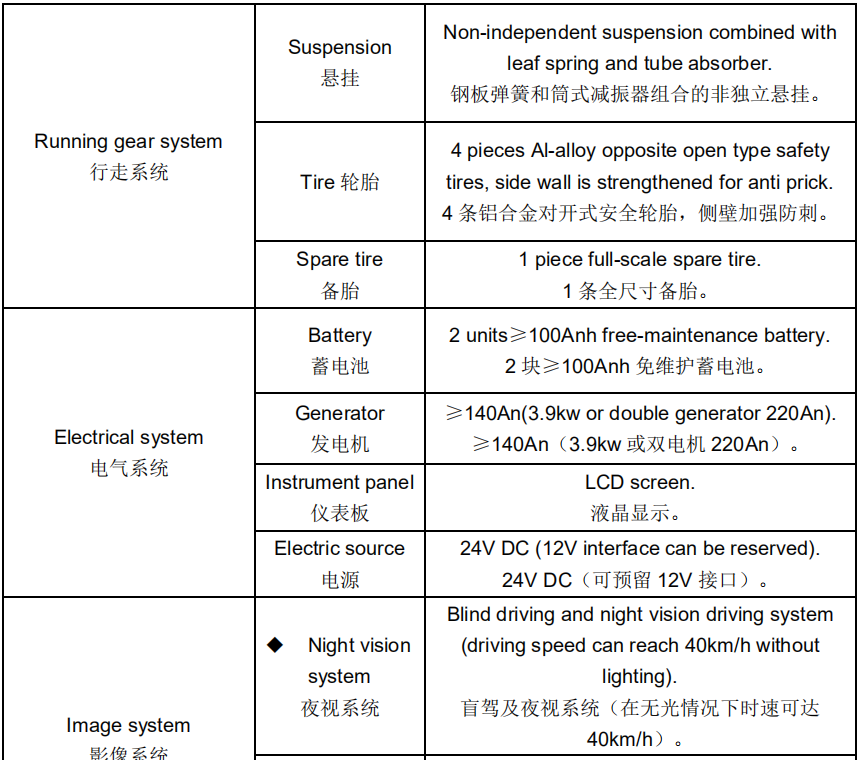 | | | |
|---|---|---|
| Running gear system 行走系统 | Suspension 悬挂 | Non-independent suspension combined with leaf spring and tube absorber. 钢板弹簧和筒式减振器组合的非独立悬挂。 |
| | Tire 轮胎 | 4 pieces Al-alloy opposite open type safety tires, side wall is strengthened for anti prick. 4 条铝合金对开式安全轮胎，侧壁加强防刺。 |
| | Spare tire 备胎 | 1 piece full-scale spare tire. 1 条全尺寸备胎。 |
| Electrical system 电气系统 | Battery 蓄电池 | 2 units≥100Anh free-maintenance battery. 2 块≥100Anh 免维护蓄电池。 |
| | Generator 发电机 | ≥140An(3.9kw or double generator 220An). ≥140An（3.9kw 或双电机 220An）。 |
| | Instrument panel 仪表板 | LCD screen. 液晶显示。 |
| | Electric source 电源 | 24V DC (12V interface can be reserved). 24V DC（可预留 12V 接口）。 |
| Image system 影像系统 | ◆ Night vision system 夜视系统 | Blind driving and night vision driving system (driving speed can reach 40km/h without lighting). 盲驾及夜视系统（在无光情况下时速可达 40km/h）。 |